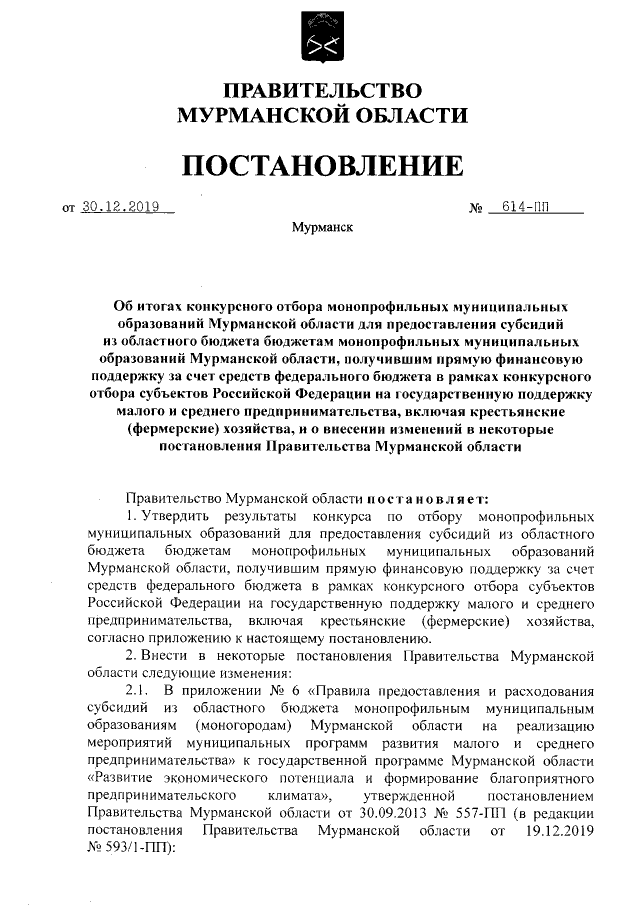 ПРАВИТЕЛЬСТВО
МУРМАНСКОЙ ОБЛАСТИ

ПОСТАНОВЛЕНИЕ

от 30.12.2019 № 614-ПП

Мурманск

Об итогах конкурсного отбора монопрофильных муниципальных образований Мурманской области для предоставления субсидий из областного бюджета бюджетам монопрофильных муниципальных образований Мурманской области, получившим прямую финансовую поддержку за счет средств федерального бюджета в рамках конкурсного отбора субъектов Российской Федерации на государственную поддержку малого и среднего предпринимательства, включая крестьянские (фермерские) хозяйства, и о внесении изменений в некоторые постановления Правительства Мурманской области

Правительство Мурманской области постановляет:

1. Утвердить результаты конкурса по отбору монопрофильных муниципальных образований для предоставления субсидий из областного бюджета бюджетам монопрофильных муниципальных образований Мурманской области, получившим прямую финансовую поддержку за счет средств федерального бюджета в рамках конкурсного отбора субъектов Российской Федерации на государственную поддержку малого и среднего предпринимательства, включая крестьянские (фермерские) хозяйства, согласно приложению к настоящему постановлению.

2. Внести в некоторые постановления Правительства Мурманской области следующие изменения:

2.1. В приложении № 6 «Правила предоставления и расходования субсидий из областного бюджета монопрофильным муниципальным образованиям (моногородам) Мурманской области на реализацию мероприятий муниципальных программ развития малого и среднего предпринимательства» к государственной программе Мурманской области «Развитие экономического потенциала и формирование благоприятного предпринимательского климата», утвержденной постановлением Правительства Мурманской области от 30.09.2013 № 557-ПП (в редакции постановления Правительства Мурманской области от 19.12.2019 № 593/1-ПП):